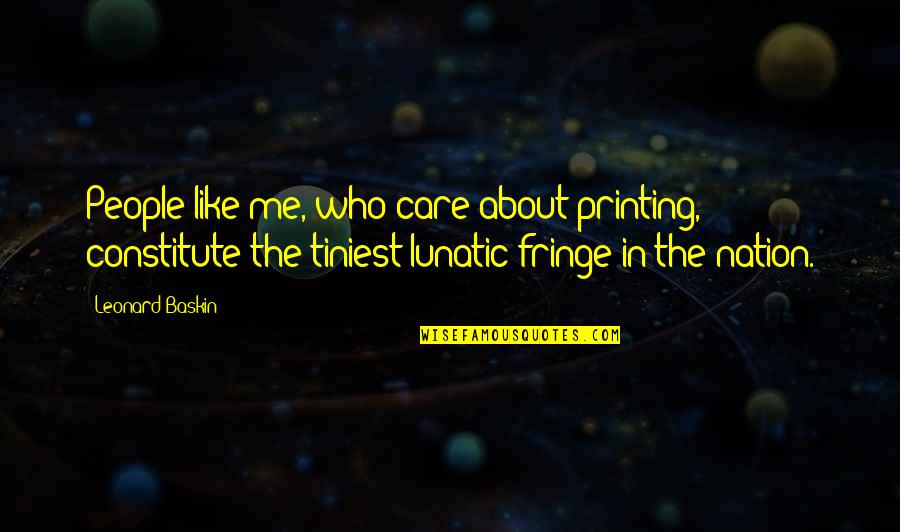 People like me, who care about printing, constitute the tiniest lunatic fringe in the nation.

Leonard Baskin

WISEFAMOUSQUOTES.COM